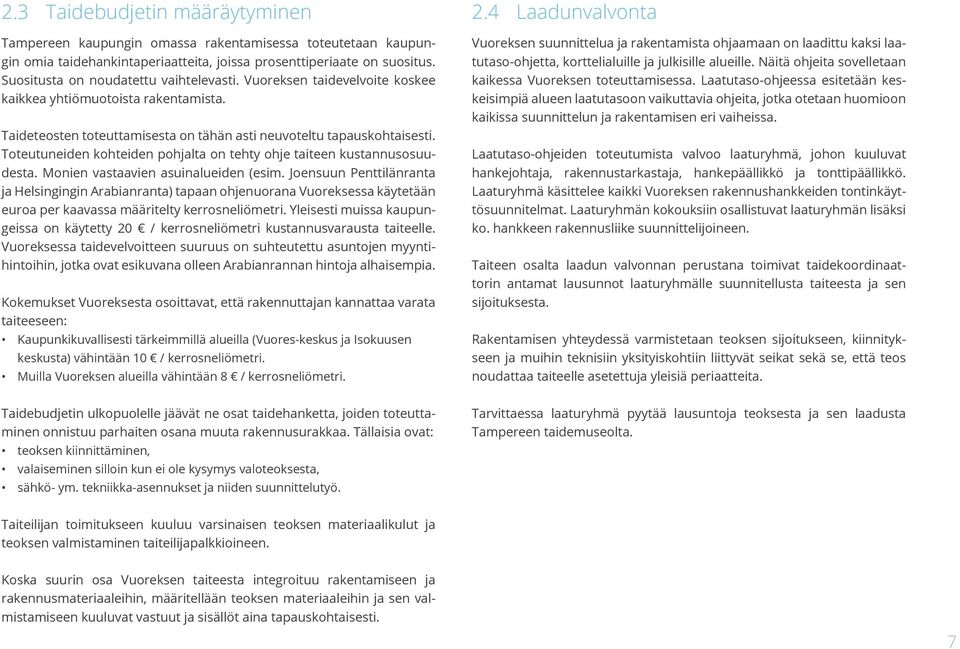 2.3 Taidebudjetin määräytyminen

Tampereen kaupungin omassa rakentamisessa toteutetaan kaupungin omia taidehankintaperiaatteita, joissa prosenttiperiaate on suositus. Suositusta on noudatettu vaihtelevasti. Vuoreksen taidevelvoite koskee kaikkea yhtiömuotoista rakentamista.

Taideteosten toteuttamisesta on tähän asti neuvoteltu tapauskohtaisesti. Toteutuneiden kohteiden pohjalta on tehty ohje taiteen kustannusosuudesta. Monien vastaavien asuinalueiden (esim. Joensuun Penttilänranta ja Helsingingin Arabianranta) tapaan ohjenuorana Vuoreksessa käytetään euroa per kaavassa määritelty kerrosneliömetri. Yleisesti muissa kaupungeissa on käytetty 20 € / kerrosneliömetri kustannusvarausta taiteelle. Vuoreksessa taidevelvoitteen suuruus on suhteutettu asuntojen myyntihintoihin, jotka ovat esikuvana olleen Arabianrannan hintoja alhaisempia.

Kokemukset Vuoreksesta osoittavat, että rakennuttajan kannattaa varata taiteeseen:
• Kaupunkikuvallisesti tärkeimmillä alueilla (Vuores-keskus ja Isokuusen keskusta) vähintään 10 € / kerrosneliömetri.
• Muilla Vuoreksen alueilla vähintään 8 € / kerrosneliömetri.

Taidebudjetin ulkopuolelle jäävät ne osat taidehanketta, joiden toteuttaminen onnistuu parhaiten osana muuta rakennusurakkaa. Tällaisia ovat:
• teoksen kiinnittäminen,
• valaiseminen silloin kun ei ole kysymys valoteoksesta,
• sähkö- ym. tekniikka-asennukset ja niiden suunnittelutyö.

Taiteilijan toimitukseen kuuluu varsinaisen teoksen materiaalikulut ja teoksen valmistaminen taiteilijapalkkioineen.

Koska suurin osa Vuoreksen taiteesta integroituu rakentamiseen ja rakennusmateriaaleihin, määritellään teoksen materiaaleihin ja sen valmistamiseen kuuluvat vastuut ja sisällöt aina tapauskohtaisesti.

2.4 Laadunvalvonta

Vuoreksen suunnittelua ja rakentamista ohjaamaan on laadittu kaksi laatutaso-ohjetta, korttelialuille ja julkisille alueille. Näitä ohjeita sovelletaan kaikessa Vuoreksen toteuttamisessa. Laatutaso-ohjeessa esitetään keskeisimpiä alueen laatutasoon vaikuttavia ohjeita, jotka otetaan huomioon kaikissa suunnittelun ja rakentamisen eri vaiheissa.

Laatutaso-ohjeiden toteutumista valvoo laaturyhmä, johon kuuluvat hankejohtaja, rakennustarkastaja, hankepäällikkö ja tonttipäällikkö. Laaturyhmä käsittelee kaikki Vuoreksen rakennushankkeiden tontinkäyttösuunnitelmat. Laaturyhmän kokouksiin osallistuvat laaturyhmän lisäksi ko. hankkeen rakennusliike suunnittelijoineen.

Taiteen osalta laadun valvonnan perustana toimivat taidekoordinaattorin antamat lausunnot laaturyhmälle suunnitellusta taiteesta ja sen sijoituksesta.

Rakentamisen yhteydessä varmistetaan teoksen sijoitukseen, kiinnitykseen ja muihin teknisiin yksityiskohtiin liittyvät seikat sekä se, että teos noudattaa taiteelle asetettuja yleisiä periaatteita.

Tarvittaessa laaturyhmä pyytää lausuntoja teoksesta ja sen laadusta Tampereen taidemuseolta.

7